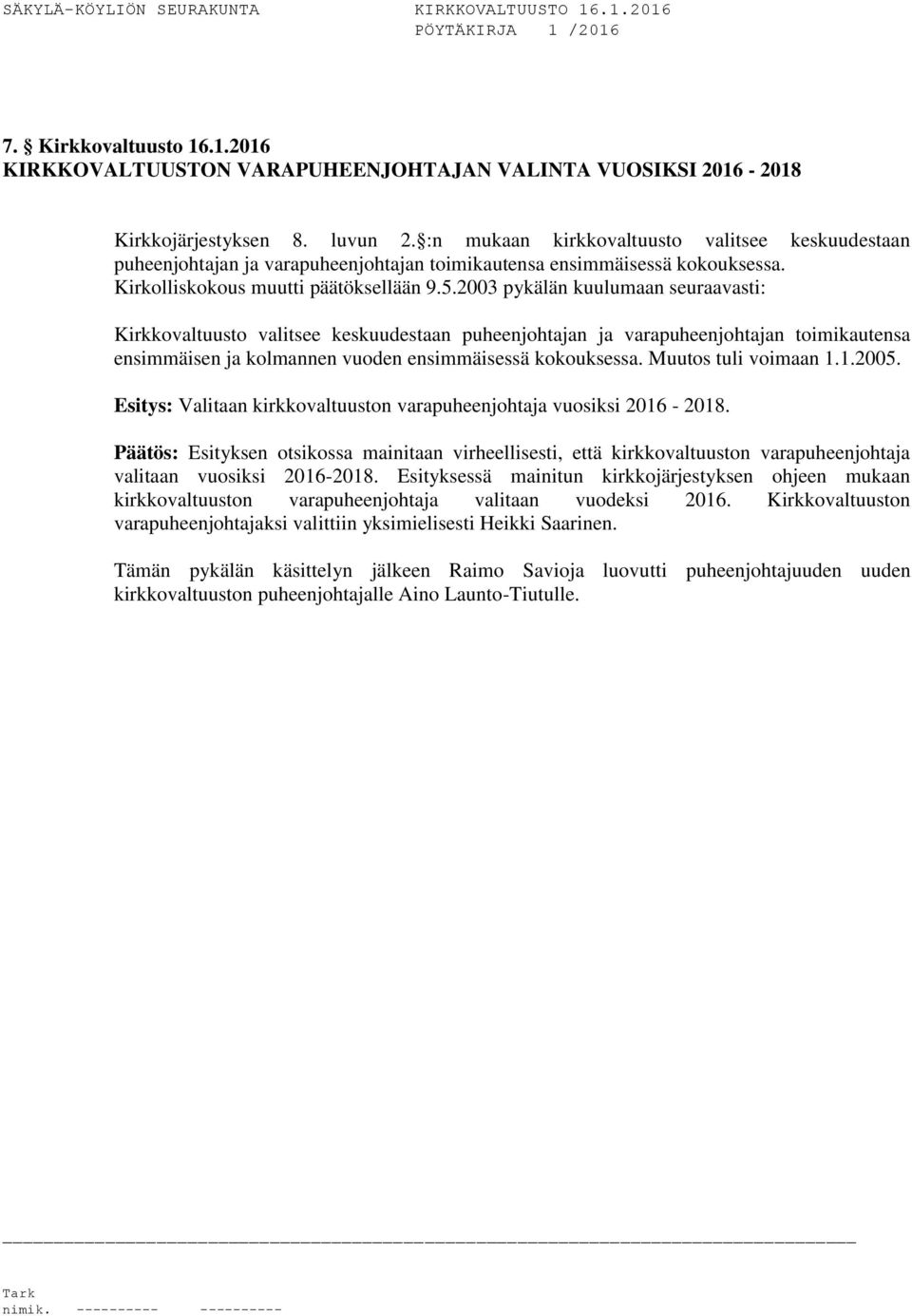 SÄKYLÄ-KÖYLIÖN SEURAKUNTA KIRKKOVALTUUSTO 16.1.2016
PÖYTÄKIRJA 1 /2016

7. § Kirkkovaltuusto 16.1.2016
KIRKKOVALTUUSTON VARAPUHEENJOHTAJAN VALINTA VUOSIKSI 2016 - 2018

Kirkkojärjestyksen 8. luvun 2. §:n mukaan kirkkovaltuusto valitsee keskuudestaan puheenjohtajan ja varapuheenjohtajan toimikautensa ensimmäisessä kokouksessa. Kirkolliskokous muutti päätöksellään 9.5.2003 pykälän kuulumaan seuraavasti:

Kirkkovaltuusto valitsee keskuudestaan puheenjohtajan ja varapuheenjohtajan toimikautensa ensimmäisen ja kolmannen vuoden ensimmäisessä kokouksessa. Muutos tuli voimaan 1.1.2005.

Esitys: Valitaan kirkkovaltuuston varapuheenjohtaja vuosiksi 2016 - 2018.

Päätös: Esityksen otsikossa mainitaan virheellisesti, että kirkkovaltuuston varapuheenjohtaja valitaan vuosiksi 2016-2018. Esityksessä mainitun kirkkojärjestyksen ohjeen mukaan kirkkovaltuuston varapuheenjohtaja valitaan vuodeksi 2016. Kirkkovaltuuston varapuheenjohtajaksi valittiin yksimielisesti Heikki Saarinen.

Tämän pykälän käsittelyn jälkeen Raimo Savioja luovutti puheenjohtajuuden uuden kirkkovaltuuston puheenjohtajalle Aino Launto-Tiutulle.

Tark
nimik. ---------- ----------